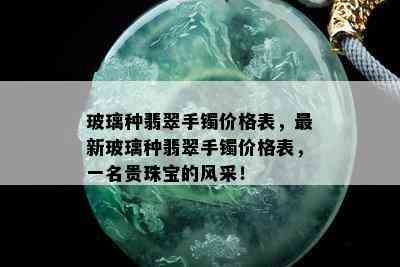 玻璃种翡翠手镯价格表，最新玻璃种翡翠手镯价格表，一名贵珠宝的风采！